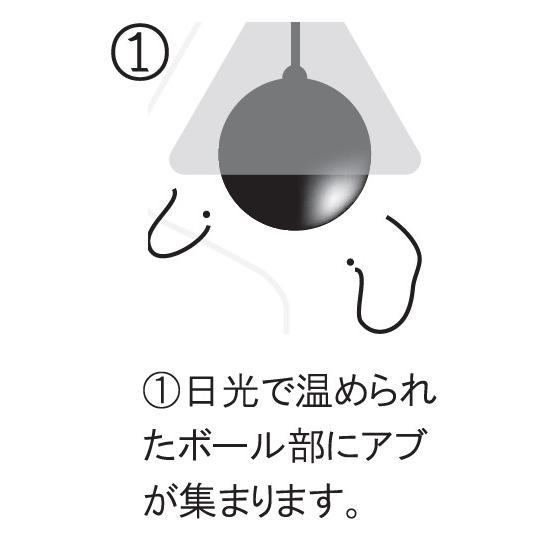 ①

①日光で温められたボール部にアブが集まります。